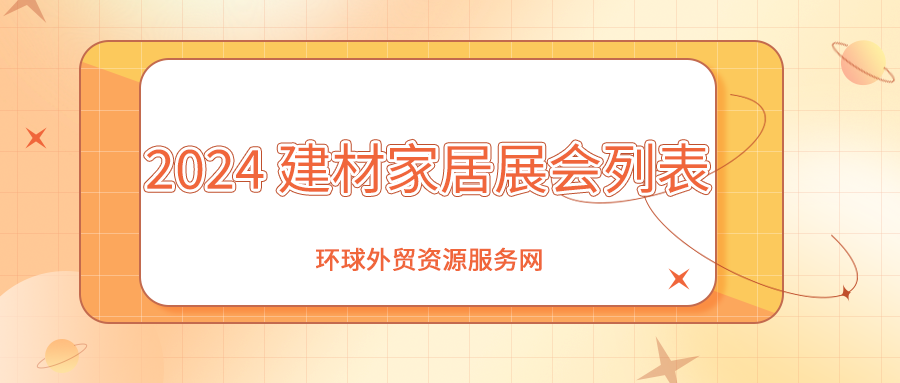 2024 建材家居展会列表

环球外贸资源服务网